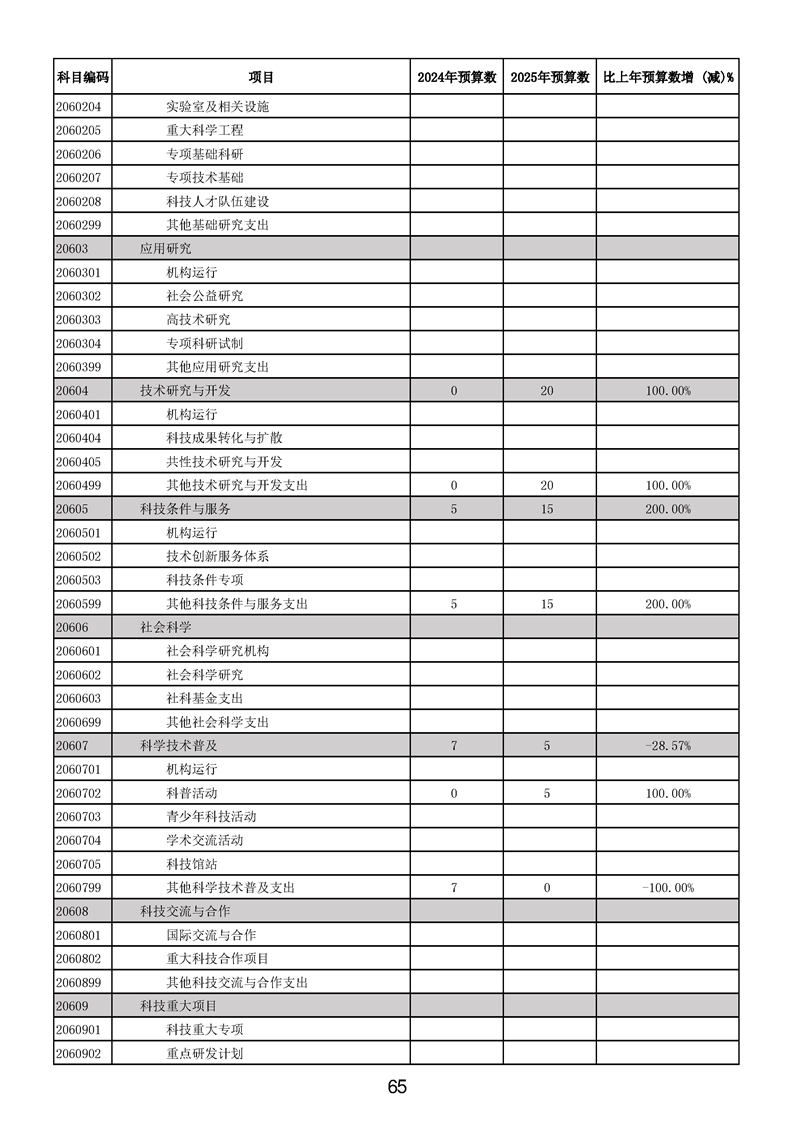 | 科目编码 | 项目 | 2024年预算数 | 2025年预算数 | 比上年预算数增（减）% |
|---|---|---|---|---|
| 2060204 | 实验室及相关设施 | | | |
| 2060205 | 重大科学工程 | | | |
| 2060206 | 专项基础科研 | | | |
| 2060207 | 专项技术基础 | | | |
| 2060208 | 科技人才队伍建设 | | | |
| 2060299 | 其他基础研究支出 | | | |
| 20603 | 应用研究 | | | |
| 2060301 | 机构运行 | | | |
| 2060302 | 社会公益研究 | | | |
| 2060303 | 高技术研究 | | | |
| 2060304 | 专项科研试制 | | | |
| 2060399 | 其他应用研究支出 | | | |
| 20604 | 技术研究与开发 | 0 | 20 | 100.00% |
| 2060401 | 机构运行 | | | |
| 2060404 | 科技成果转化与扩散 | | | |
| 2060405 | 共性技术研究与开发 | | | |
| 2060499 | 其他技术研究与开发支出 | 0 | 20 | 100.00% |
| 20605 | 科技条件与服务 | 5 | 15 | 200.00% |
| 2060501 | 机构运行 | | | |
| 2060502 | 技术创新服务体系 | | | |
| 2060503 | 科技条件专项 | | | |
| 2060599 | 其他科技条件与服务支出 | 5 | 15 | 200.00% |
| 20606 | 社会科学 | | | |
| 2060601 | 社会科学研究机构 | | | |
| 2060602 | 社会科学研究 | | | |
| 2060603 | 社科基金支出 | | | |
| 2060699 | 其他社会科学支出 | | | |
| 20607 | 科学技术普及 | 7 | 5 | -28.57% |
| 2060701 | 机构运行 | | | |
| 2060702 | 科普活动 | 0 | 5 | 100.00% |
| 2060703 | 青少年科技活动 | | | |
| 2060704 | 学术交流活动 | | | |
| 2060705 | 科技馆站 | | | |
| 2060799 | 其他科学技术普及支出 | 7 | 0 | -100.00% |
| 20608 | 科技交流与合作 | | | |
| 2060801 | 国际交流与合作 | | | |
| 2060802 | 重大科技合作项目 | | | |
| 2060899 | 其他科技交流与合作支出 | | | |
| 20609 | 科技重大项目 | | | |
| 2060901 | 科技重大专项 | | | |
| 2060902 | 重点研发计划 | | | |

65